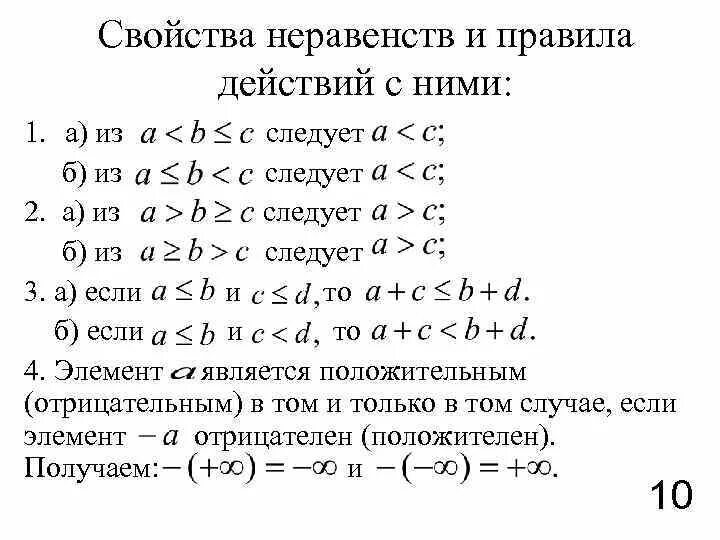 Свойства неравенств и правила действий с ними:

1. а) из $a < b \leq c$ следует $a < c$;

б) из $a \leq b < c$ следует $a < c$;

2. а) из $a > b \geq c$ следует $a > c$;

б) из $a \geq b > c$ следует $a > c$;

3. а) если $a \leq b$ и $c \leq d$, то $a + c \leq b + d$.

б) если $a \leq b$ и $c < d$, то $a + c < b + d$.

4. Элемент $a$ является положительным (отрицательным) в том и только в том случае, если элемент $-a$ отрицателен (положителен).
Получаем: $-(+\infty) = -\infty$ и $-(-\infty) = +\infty$.

10